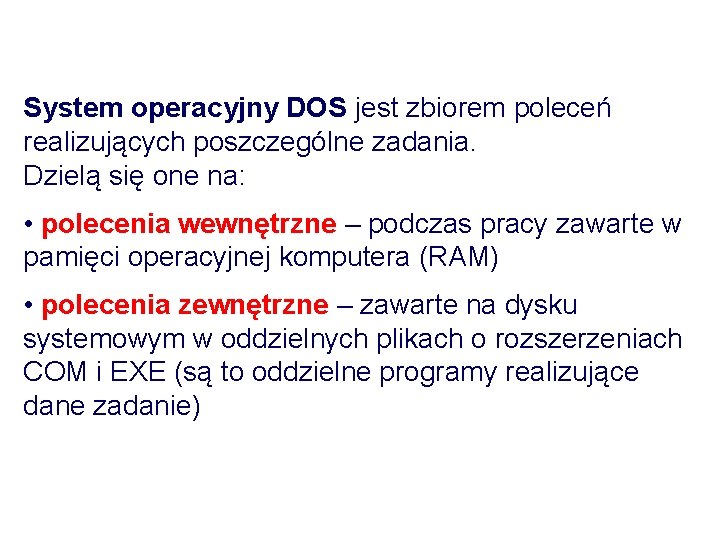 System operacyjny DOS jest zbiorem poleceń realizujących poszczególne zadania.
Dzielą się one na:

• polecenia wewnętrzne – podczas pracy zawarte w pamięci operacyjnej komputera (RAM)

• polecenia zewnętrzne – zawarte na dysku systemowym w oddzielnych plikach o rozszerzeniach COM i EXE (są to oddzielne programy realizujące dane zadanie)